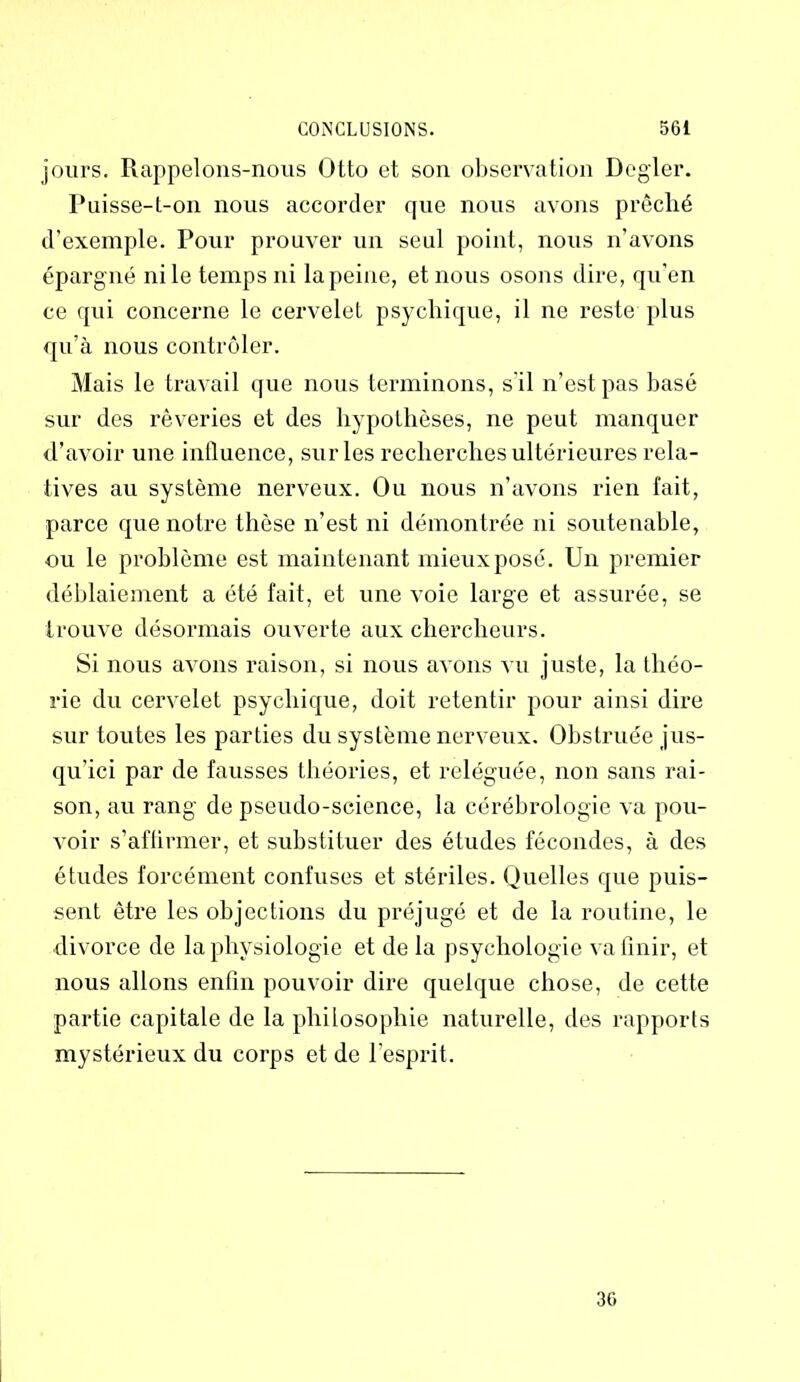 CONCLUSIONS. 561

jours. Rappelons-nous Otto et son observation Degler.

Puisse-t-on nous accorder que nous avons prêché d'exemple. Pour prouver un seul point, nous n'avons épargné ni le temps ni la peine, et nous osons dire, qu'en ce qui concerne le cervelet psychique, il ne reste plus qu'à nous contrôler.

Mais le travail que nous terminons, s'il n'est pas basé sur des rêveries et des hypothèses, ne peut manquer d'avoir une influence, sur les recherches ultérieures relatives au système nerveux. Ou nous n'avons rien fait, parce que notre thèse n'est ni démontrée ni soutenable, ou le problème est maintenant mieux posé. Un premier déblaiement a été fait, et une voie large et assurée, se trouve désormais ouverte aux chercheurs.

Si nous avons raison, si nous avons vu juste, la théorie du cervelet psychique, doit retentir pour ainsi dire sur toutes les parties du système nerveux. Obstruée jusqu'ici par de fausses théories, et reléguée, non sans raison, au rang de pseudo-science, la cérébrologie va pouvoir s'affirmer, et substituer des études fécondes, à des études forcément confuses et stériles. Quelles que puissent être les objections du préjugé et de la routine, le divorce de la physiologie et de la psychologie va finir, et nous allons enfin pouvoir dire quelque chose, de cette partie capitale de la philosophie naturelle, des rapports mystérieux du corps et de l'esprit.

36